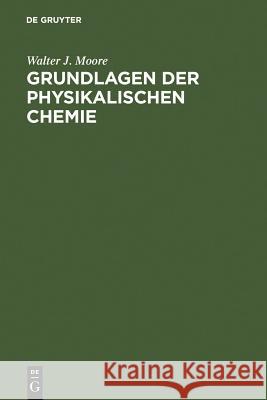 DE GRUYTER

Walter J. Moore
GRUNDLAGEN DER PHYSIKALISCHEN CHEMIE

DE
G

Kraina Książek